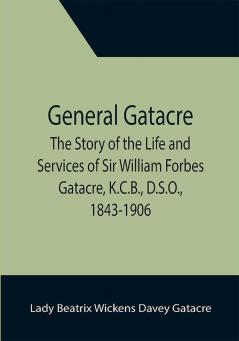 General Gatacre

The Story of the Life and Services of Sir William Forbes Gatacre, K.C.B., D.S.O., 1843-1906

Lady Beatrix Wickens Davey Gatacre